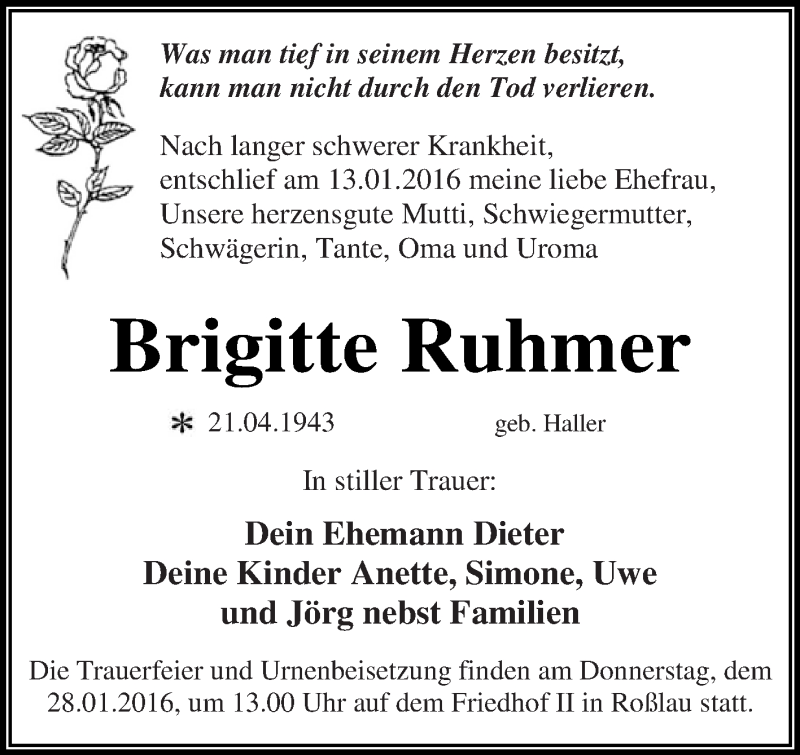 Was man tief in seinem Herzen besitzt, kann man nicht durch den Tod verlieren.

Nach langer schwerer Krankheit, entschlief am 13.01.2016 meine liebe Ehefrau, Unsere herzensgute Mutti, Schwiegermutter, Schwägerin, Tante, Oma und Uroma

Brigitte Ruhmer

* 21.04.1943 geb. Haller

In stiller Trauer:

Dein Ehemann Dieter
Deine Kinder Anette, Simone, Uwe
und Jörg nebst Familien

Die Trauerfeier und Urnenbeisetzung finden am Donnerstag, dem 28.01.2016, um 13.00 Uhr auf dem Friedhof II in Roßlau statt.